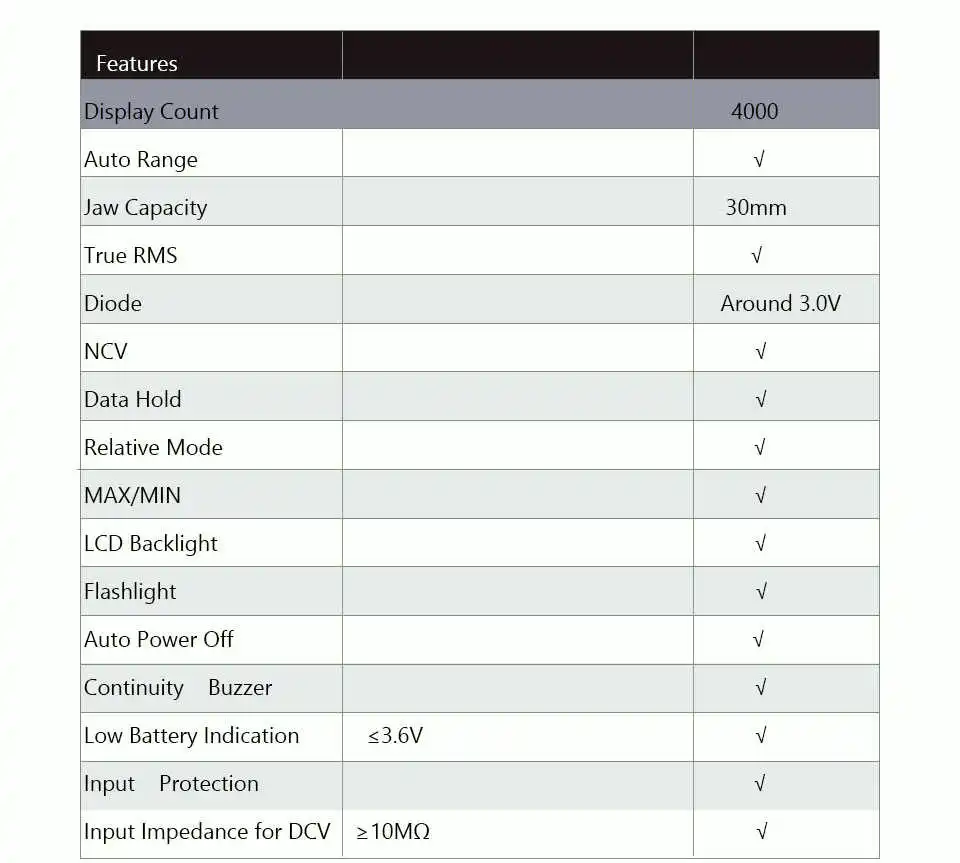 | Features | | |
|---|---|---|
| Display Count | | 4000 |
| Auto Range | | √ |
| Jaw Capacity | | 30mm |
| True RMS | | √ |
| Diode | | Around 3.0V |
| NCV | | √ |
| Data Hold | | √ |
| Relative Mode | | √ |
| MAX/MIN | | √ |
| LCD Backlight | | √ |
| Flashlight | | √ |
| Auto Power Off | | √ |
| Continuity Buzzer | | √ |
| Low Battery Indication | ≤3.6V | √ |
| Input Protection | | √ |
| Input Impedance for DCV | ≥10MΩ | √ |